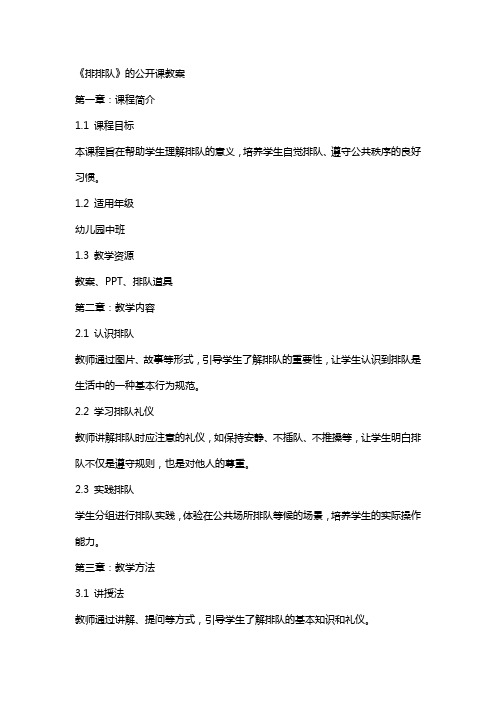 《排排队》的公开课教案

第一章：课程简介

1.1 课程目标

本课程旨在帮助学生理解排队的意义，培养学生自觉排队、遵守公共秩序的良好习惯。

1.2 适用年级

幼儿园中班

1.3 教学资源

教案、PPT、排队道具

第二章：教学内容

2.1 认识排队

教师通过图片、故事等形式，引导学生了解排队的重要性，让学生认识到排队是生活中的一种基本行为规范。

2.2 学习排队礼仪

教师讲解排队时应注意的礼仪，如保持安静、不插队、不推搡等，让学生明白排队不仅是遵守规则，也是对他人的尊重。

2.3 实践排队

学生分组进行排队实践，体验在公共场所排队等候的场景，培养学生的实际操作能力。

第三章：教学方法

3.1 讲授法

教师通过讲解、提问等方式，引导学生了解排队的基本知识和礼仪。